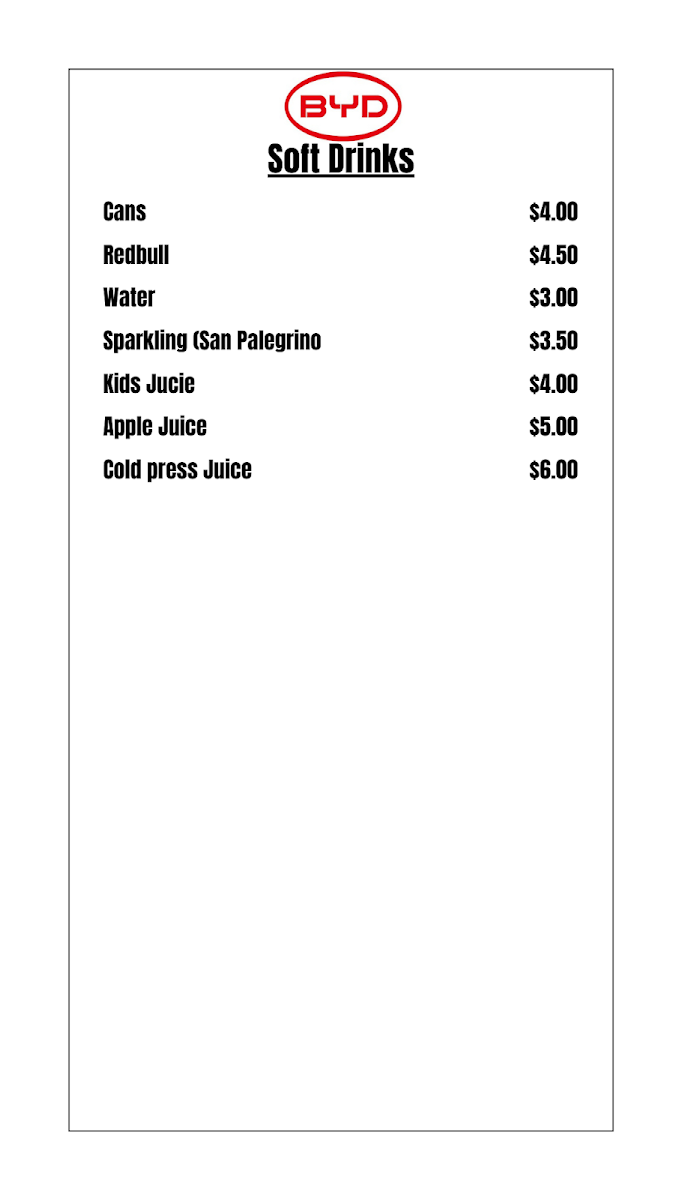 BYD

Soft Drinks

Cans $4.00

Redbull $4.50

Water $3.00

Sparkling (San Palegrino $3.50

Kids Jucie $4.00

Apple Juice $5.00

Cold press Juice $6.00